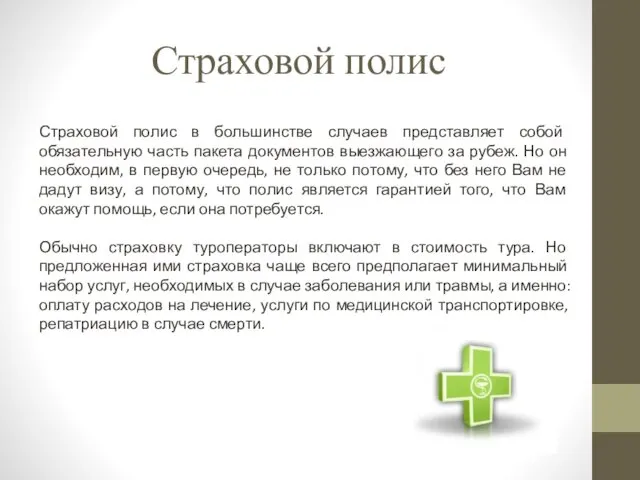 Страховой полис

Страховой полис в большинстве случаев представляет собой обязательную часть пакета документов выезжающего за рубеж. Но он необходим, в первую очередь, не только потому, что без него Вам не дадут визу, а потому, что полис является гарантией того, что Вам окажут помощь, если она потребуется.

Обычно страховку туроператоры включают в стоимость тура. Но предложенная ими страховка чаще всего предполагает минимальный набор услуг, необходимых в случае заболевания или травмы, а именно: оплату расходов на лечение, услуги по медицинской транспортировке, репатриацию в случае смерти.